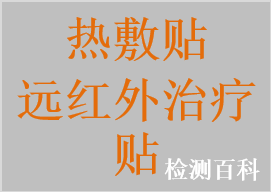 热敷贴
远红外治疗贴

检测百科